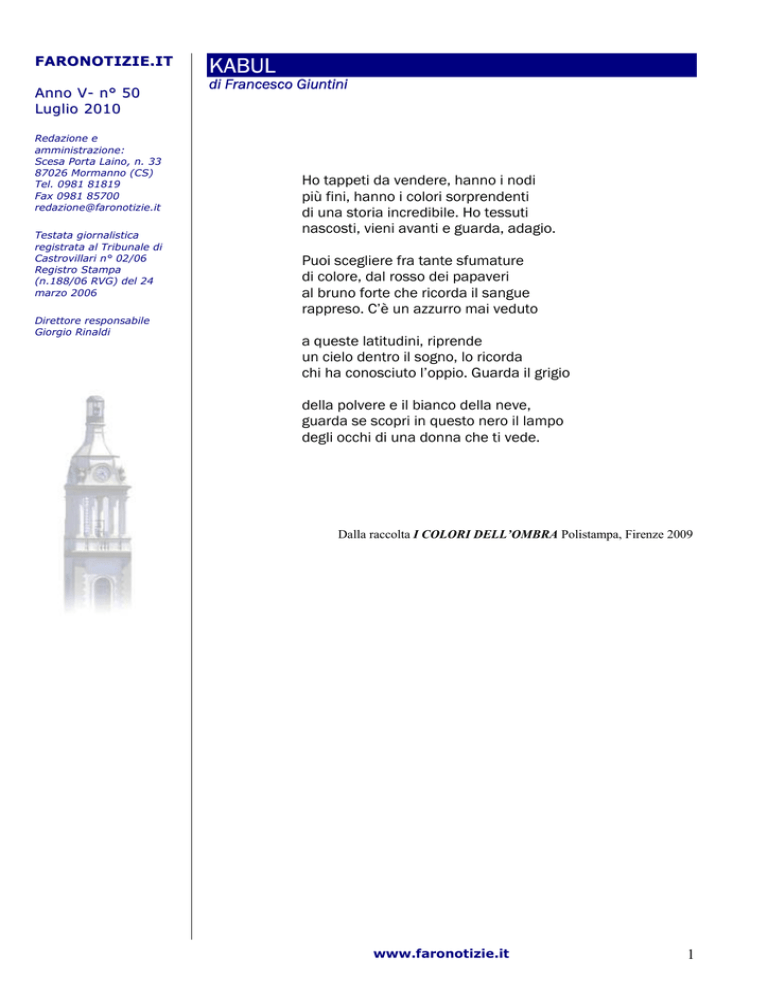 FARONOTIZIE.IT

Anno V- n° 50
Luglio 2010

Redazione e amministrazione:
Scesa Porta Laino, n. 33
87026 Mormanno (CS)
Tel. 0981 81819
Fax 0981 85700
redazione@faronotizie.it

Testata giornalistica registrata al Tribunale di Castrovillari n° 02/06 Registro Stampa (n.188/06 RVG) del 24 marzo 2006

Direttore responsabile
Giorgio Rinaldi

KABUL

di Francesco Giuntini

Ho tappeti da vendere, hanno i nodi
più fini, hanno i colori sorprendenti
di una storia incredibile. Ho tessuti
nascosti, vieni avanti e guarda, adagio.

Puoi scegliere fra tante sfumature
di colore, dal rosso dei papaveri
al bruno forte che ricorda il sangue
rappreso. C'è un azzurro mai veduto

a queste latitudini, riprende
un cielo dentro il sogno, lo ricorda
chi ha conosciuto l'oppio. Guarda il grigio

della polvere e il bianco della neve,
guarda se scopri in questo nero il lampo
degli occhi di una donna che ti vede.

Dalla raccolta I COLORI DELL'OMBRA Polistampa, Firenze 2009

www.faronotizie.it

1